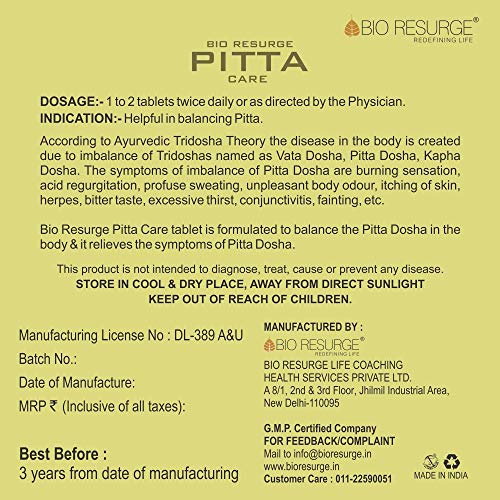 BIO RESURGE®
REDEFINING LIFE

BIO RESURGE
PITTA
CARE

DOSAGE:- 1 to 2 tablets twice daily or as directed by the Physician.
INDICATION:- Helpful in balancing Pitta.

According to Ayurvedic Tridosha Theory the disease in the body is created due to imbalance of Tridoshas named as Vata Dosha, Pitta Dosha, Kapha Dosha. The symptoms of imbalance of Pitta Dosha are burning sensation, acid regurgitation, profuse sweating, unpleasant body odour, itching of skin, herpes, bitter taste, excessive thirst, conjunctivitis, fainting, etc.

Bio Resurge Pitta Care tablet is formulated to balance the Pitta Dosha in the body & it relieves the symptoms of Pitta Dosha.

This product is not intended to diagnose, treat, cause or prevent any disease.
STORE IN COOL & DRY PLACE, AWAY FROM DIRECT SUNLIGHT
KEEP OUT OF REACH OF CHILDREN.

Manufacturing License No : DL-389 A&U
Batch No.:
Date of Manufacture:
MRP ₹ (Inclusive of all taxes):

Best Before :
3 years from date of manufacturing

MANUFACTURED BY :
BIO RESURGE®
REDEFINING LIFE
BIO RESURGE LIFE COACHING HEALTH SERVICES PRIVATE LTD.
A 8/1, 2nd & 3rd Floor, Jhilmil Industrial Area, New Delhi-110095

G.M.P. Certified Company
FOR FEEDBACK/COMPLAINT
Mail to info@bioresurge.in
www.bioresurge.in
Customer Care : 011-22590051

MADE IN INDIA